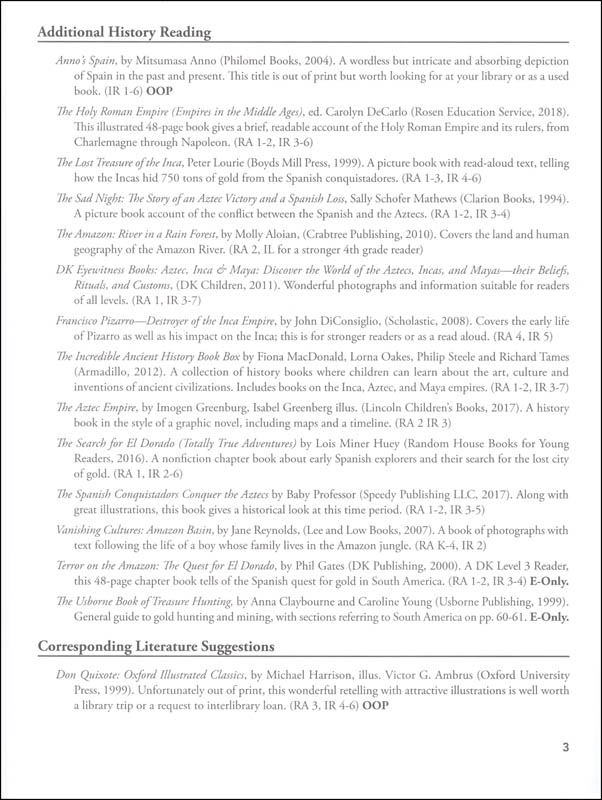 Additional History Reading

Anno's Spain, by Mitsumasa Anno (Philomel Books, 2004). A wordless but intricate and absorbing depiction of Spain in the past and present. This title is out of print but worth looking for at your library or as a used book. (IR 1-6) OOP

The Holy Roman Empire (Empires in the Middle Ages), ed. Carolyn DeCarlo (Rosen Education Service, 2018). This illustrated 48-page book gives a brief, readable account of the Holy Roman Empire and its rulers, from Charlemagne through Napoleon. (RA 1-2, IR 3-6)

The Lost Treasure of the Inca, Peter Lourie (Boyds Mill Press, 1999). A picture book with read-aloud text, telling how the Incas hid 750 tons of gold from the Spanish conquistadores. (RA 1-3, IR 4-6)

The Sad Night: The Story of an Aztec Victory and a Spanish Loss, Sally Schofer Mathews (Clarion Books, 1994). A picture book account of the conflict between the Spanish and the Aztecs. (RA 1-2, IR 3-4)

The Amazon: River in a Rain Forest, by Molly Aloian, (Crabtree Publishing, 2010). Covers the land and human geography of the Amazon River. (RA 2, IL for a stronger 4th grade reader)

DK Eyewitness Books: Aztec, Inca & Maya: Discover the World of the Aztecs, Incas, and Mayas—their Beliefs, Rituals, and Customs, (DK Children, 2011). Wonderful photographs and information suitable for readers of all levels. (RA 1, IR 3-7)

Francisco Pizarro—Destroyer of the Inca Empire, by John DiConsiglio, (Scholastic, 2008). Covers the early life of Pizarro as well as his impact on the Inca; this is for stronger readers or as a read aloud. (RA 4, IR 5)

The Incredible Ancient History Book Box by Fiona MacDonald, Lorna Oakes, Philip Steele and Richard Tames (Armadillo, 2012). A collection of history books where children can learn about the art, culture and inventions of ancient civilizations. Includes books on the Inca, Aztec, and Maya empires. (RA 1-2, IR 3-7)

The Aztec Empire, by Imogen Greenburg, Isabel Greenberg illus. (Lincoln Children's Books, 2017). A history book in the style of a graphic novel, including maps and a timeline. (RA 2 IR 3)

The Search for El Dorado (Totally True Adventures) by Lois Miner Huey (Random House Books for Young Readers, 2016). A nonfiction chapter book about early Spanish explorers and their search for the lost city of gold. (RA 1, IR 2-6)

The Spanish Conquistadors Conquer the Aztecs by Baby Professor (Speedy Publishing LLC, 2017). Along with great illustrations, this book gives a historical look at this time period. (RA 1-2, IR 3-5)

Vanishing Cultures: Amazon Basin, by Jane Reynolds, (Lee and Low Books, 2007). A book of photographs with text following the life of a boy whose family lives in the Amazon jungle. (RA K-4, IR 2)

Terror on the Amazon: The Quest for El Dorado, by Phil Gates (DK Publishing, 2000). A DK Level 3 Reader, this 48-page chapter book tells of the Spanish quest for gold in South America. (RA 1-2, IR 3-4) E-Only.

The Usborne Book of Treasure Hunting, by Anna Claybourne and Caroline Young (Usborne Publishing, 1999). General guide to gold hunting and mining, with sections referring to South America on pp. 60-61. E-Only.

Corresponding Literature Suggestions

Don Quixote: Oxford Illustrated Classics, by Michael Harrison, illus. Victor G. Ambrus (Oxford University Press, 1999). Unfortunately out of print, this wonderful retelling with attractive illustrations is well worth a library trip or a request to interlibrary loan. (RA 3, IR 4-6) OOP

3